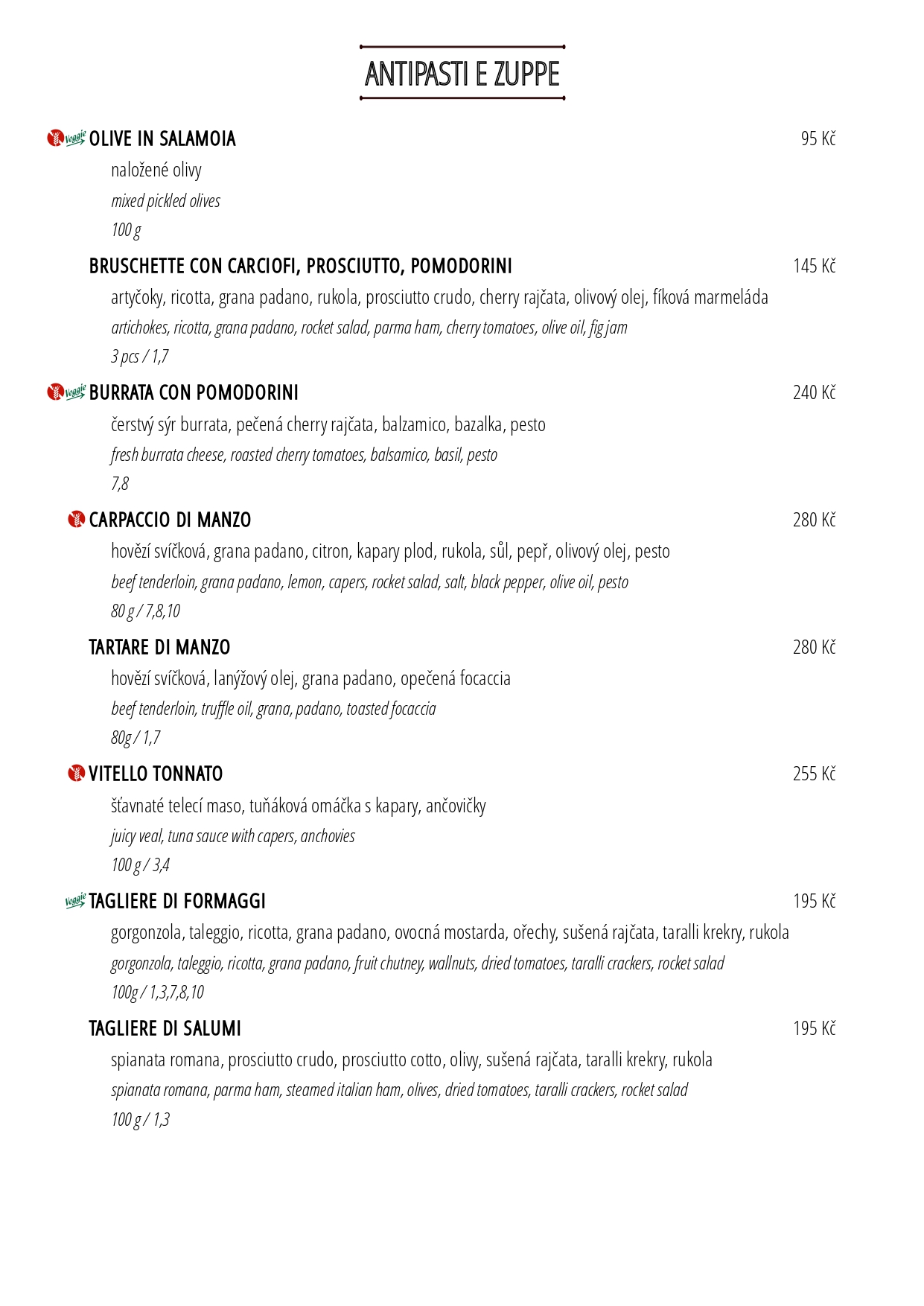 ANTIPASTI E ZUPPE

Veggie OLIVE IN SALAMOIA 95 Kč

naložené olivy

mixed pickled olives

100 g

BRUSCHETTE CON CARCIOFI, PROSCIUTTO, POMODORINI 145 Kč

artyčoky, ricotta, grana padano, rukola, prosciutto crudo, cherry rajčata, olivový olej, fíková marmeláda

artichokes, ricotta, grana padano, rocket salad, parma ham, cherry tomatoes, olive oil, fig jam

3 pcs / 1,7

Veggie BURRATA CON POMODORINI 240 Kč

čerstvý sýr burrata, pečená cherry rajčata, balzamico, bazalka, pesto

fresh burrata cheese, roasted cherry tomatoes, balsamico, basil, pesto

7,8

CARPACCIO DI MANZO 280 Kč

hovězí svíčková, grana padano, citron, kapary plod, rukola, sůl, pepř, olivový olej, pesto

beef tenderloin, grana padano, lemon, capers, rocket salad, salt, black pepper, olive oil, pesto

80 g / 7,8,10

TARTARE DI MANZO 280 Kč

hovězí svíčková, lanýžový olej, grana padano, opečená focaccia

beef tenderloin, truffle oil, grana, padano, toasted focaccia

80g / 1,7

VITELLO TONNATO 255 Kč

šťavnaté telecí maso, tuňáková omáčka s kapary, ančovičky

juicy veal, tuna sauce with capers, anchovies

100 g / 3,4

Veggie TAGLIERE DI FORMAGGI 195 Kč

gorgonzola, taleggio, ricotta, grana padano, ovocná mostarda, ořechy, sušená rajčata, taralli krekry, rukola

gorgonzola, taleggio, ricotta, grana padano, fruit chutney, wallnuts, dried tomatoes, taralli crackers, rocket salad

100g / 1,3,7,8,10

TAGLIERE DI SALUMI 195 Kč

spianata romana, prosciutto crudo, prosciutto cotto, olivy, sušená rajčata, taralli krekry, rukola

spianata romana, parma ham, steamed italian ham, olives, dried tomatoes, taralli crackers, rocket salad

100 g / 1,3